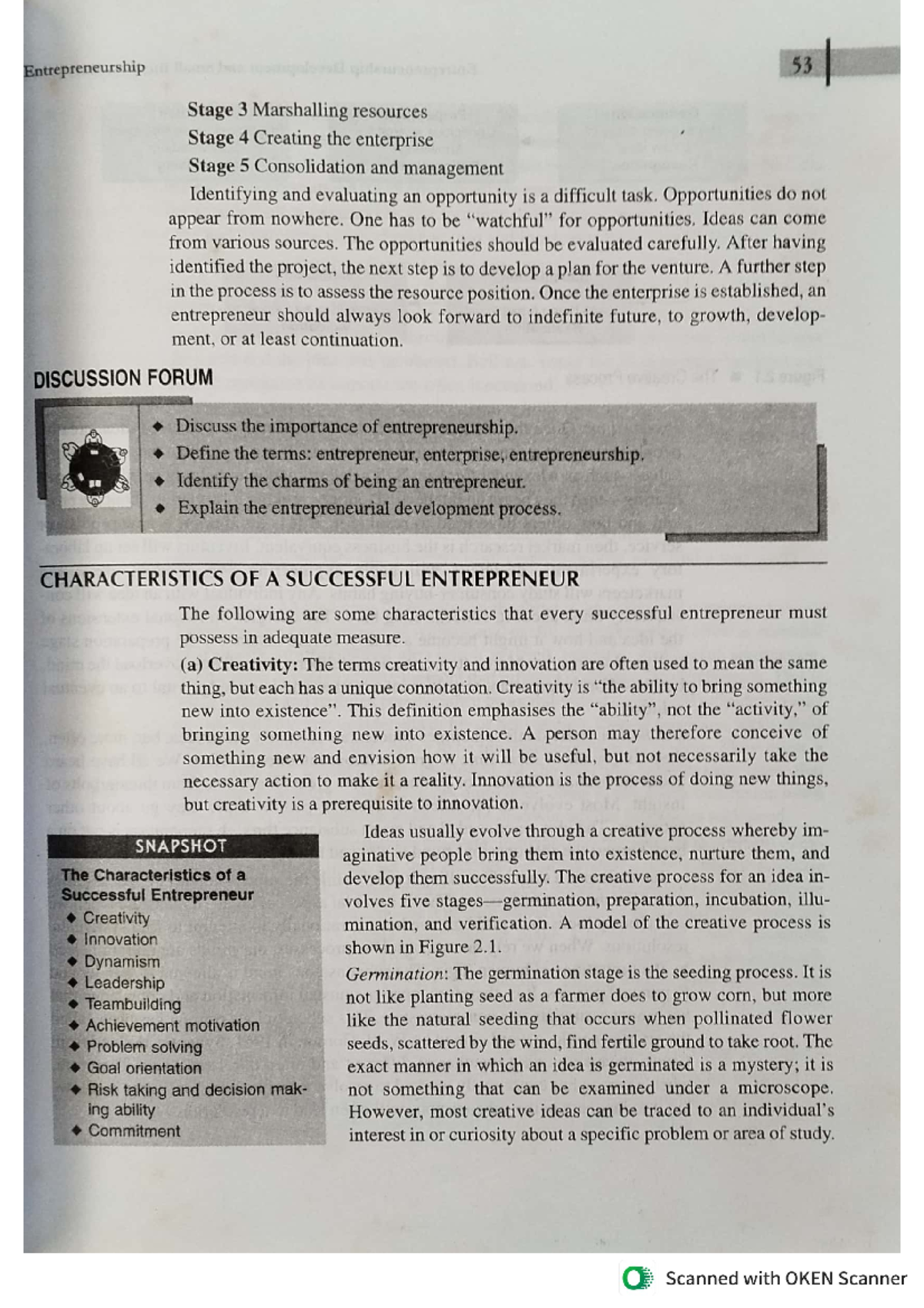 Entrepreneurship

53

Stage 3 Marshalling resources

Stage 4 Creating the enterprise

Stage 5 Consolidation and management

Identifying and evaluating an opportunity is a difficult task. Opportunities do not appear from nowhere. One has to be "watchful" for opportunities. Ideas can come from various sources. The opportunities should be evaluated carefully. After having identified the project, the next step is to develop a plan for the venture. A further step in the process is to assess the resource position. Once the enterprise is established, an entrepreneur should always look forward to indefinite future, to growth, development, or at least continuation.

DISCUSSION FORUM

◆ Discuss the importance of entrepreneurship.
◆ Define the terms: entrepreneur, enterprise, entrepreneurship.
◆ Identify the charms of being an entrepreneur.
◆ Explain the entrepreneurial development process.

CHARACTERISTICS OF A SUCCESSFUL ENTREPRENEUR

The following are some characteristics that every successful entrepreneur must possess in adequate measure.

(a) Creativity: The terms creativity and innovation are often used to mean the same thing, but each has a unique connotation. Creativity is "the ability to bring something new into existence". This definition emphasises the "ability", not the "activity," of bringing something new into existence. A person may therefore conceive of something new and envision how it will be useful, but not necessarily take the necessary action to make it a reality. Innovation is the process of doing new things, but creativity is a prerequisite to innovation.

SNAPSHOT

The Characteristics of a Successful Entrepreneur

◆ Creativity
◆ Innovation
◆ Dynamism
◆ Leadership
◆ Teambuilding
◆ Achievement motivation
◆ Problem solving
◆ Goal orientation
◆ Risk taking and decision making ability
◆ Commitment

Ideas usually evolve through a creative process whereby imaginative people bring them into existence, nurture them, and develop them successfully. The creative process for an idea involves five stages—germination, preparation, incubation, illumination, and verification. A model of the creative process is shown in Figure 2.1.

Germination: The germination stage is the seeding process. It is not like planting seed as a farmer does to grow corn, but more like the natural seeding that occurs when pollinated flower seeds, scattered by the wind, find fertile ground to take root. The exact manner in which an idea is germinated is a mystery; it is not something that can be examined under a microscope. However, most creative ideas can be traced to an individual's interest in or curiosity about a specific problem or area of study.

Scanned with OKEN Scanner